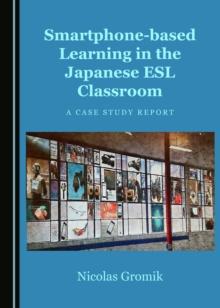 Smartphone-based Learning in the Japanese ESL Classroom

A CASE STUDY REPORT

Nicolas Gromik